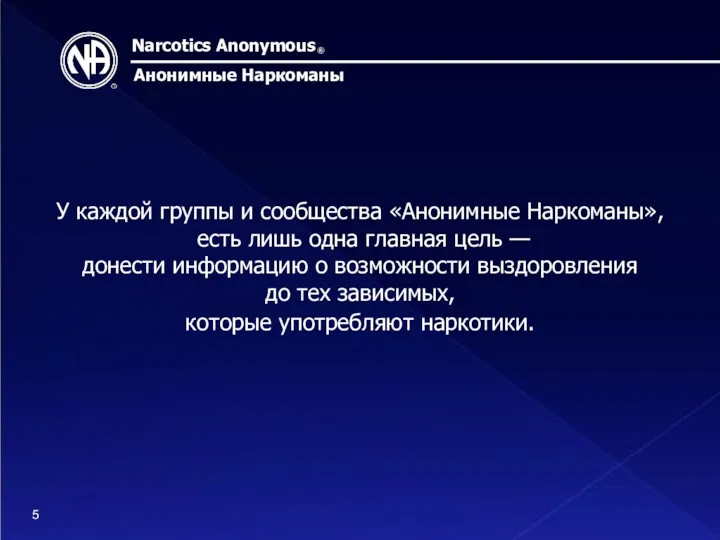 NA ®

Narcotics Anonymous®

Анонимные Наркоманы

У каждой группы и сообщества «Анонимные Наркоманы», есть лишь одна главная цель — донести информацию о возможности выздоровления до тех зависимых, которые употребляют наркотики.

5